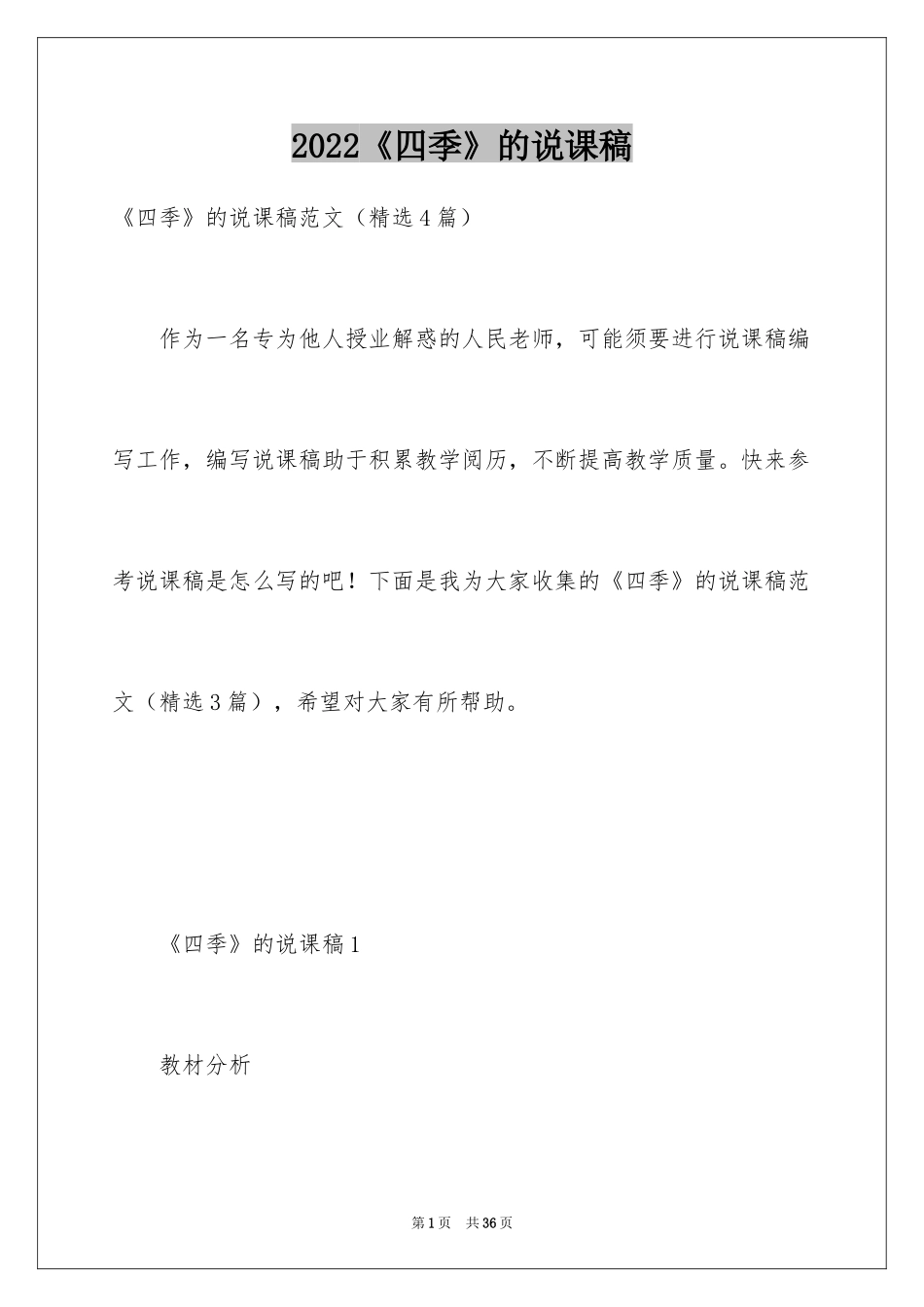 2022《四季》的说课稿

《四季》的说课稿范文（精选4篇）

作为一名专为他人授业解惑的人民老师，可能须要进行说课稿编写工作，编写说课稿助于积累教学阅历，不断提高教学质量。快来参考说课稿是怎么写的吧！下面是我为大家收集的《四季》的说课稿范文（精选3篇），希望对大家有所帮助。

《四季》的说课稿1

教材分析

第1页　共36页